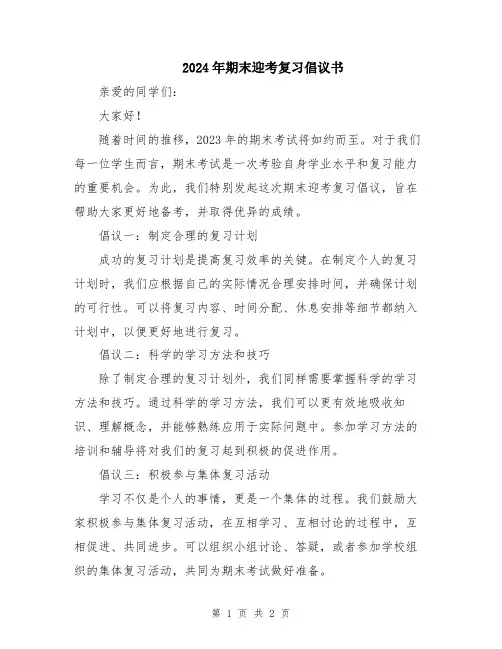 2024年期末迎考复习倡议书

亲爱的同学们:

大家好!

随着时间的推移，2023年的期末考试将如约而至。对于我们每一位学生而言，期末考试是一次考验自身学业水平和复习能力的重要机会。为此，我们特别发起这次期末迎考复习倡议，旨在帮助大家更好地备考，并取得优异的成绩。

倡议一：制定合理的复习计划

成功的复习计划是提高复习效率的关键。在制定个人的复习计划时，我们应根据自己的实际情况合理安排时间，并确保计划的可行性。可以将复习内容、时间分配、休息安排等细节都纳入计划中，以便更好地进行复习。

倡议二：科学的学习方法和技巧

除了制定合理的复习计划外，我们同样需要掌握科学的学习方法和技巧。通过科学的学习方法，我们可以更有效地吸收知识、理解概念，并能够熟练应用于实际问题中。参加学习方法的培训和辅导将对我们的复习起到积极的促进作用。

倡议三：积极参与集体复习活动

学习不仅是个人的事情，更是一个集体的过程。我们鼓励大家积极参与集体复习活动，在互相学习、互相讨论的过程中，互相促进、共同进步。可以组织小组讨论、答疑，或者参加学校组织的集体复习活动，共同为期末考试做好准备。

第 1 页 共 2 页